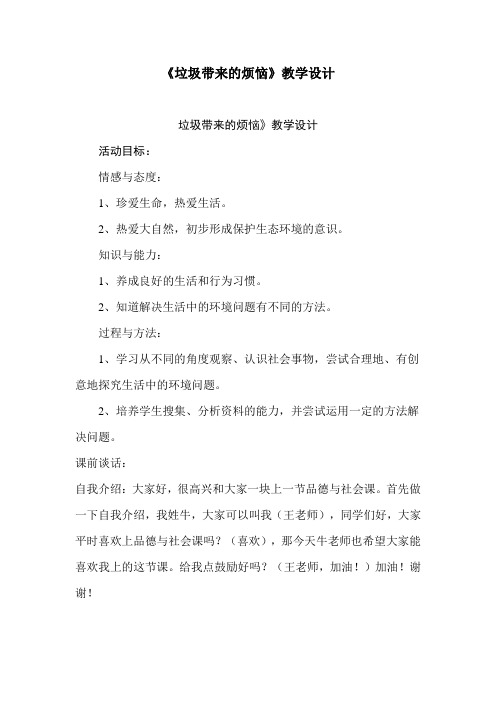 《垃圾带来的烦恼》教学设计

垃圾带来的烦恼》教学设计

活动目标：

情感与态度：

1、珍爱生命，热爱生活。

2、热爱大自然，初步形成保护生态环境的意识。

知识与能力：

1、养成良好的生活和行为习惯。

2、知道解决生活中的环境问题有不同的方法。

过程与方法：

1、学习从不同的角度观察、认识社会事物，尝试合理地、有创意地探究生活中的环境问题。

2、培养学生搜集、分析资料的能力，并尝试运用一定的方法解决问题。

课前谈话：

自我介绍：大家好，很高兴和大家一块上一节品德与社会课。首先做一下自我介绍，我姓牛，大家可以叫我（王老师），同学们好，大家平时喜欢上品德与社会课吗？（喜欢），那今天牛老师也希望大家能喜欢我上的这节课。给我点鼓励好吗？（王老师，加油！）加油！谢谢！